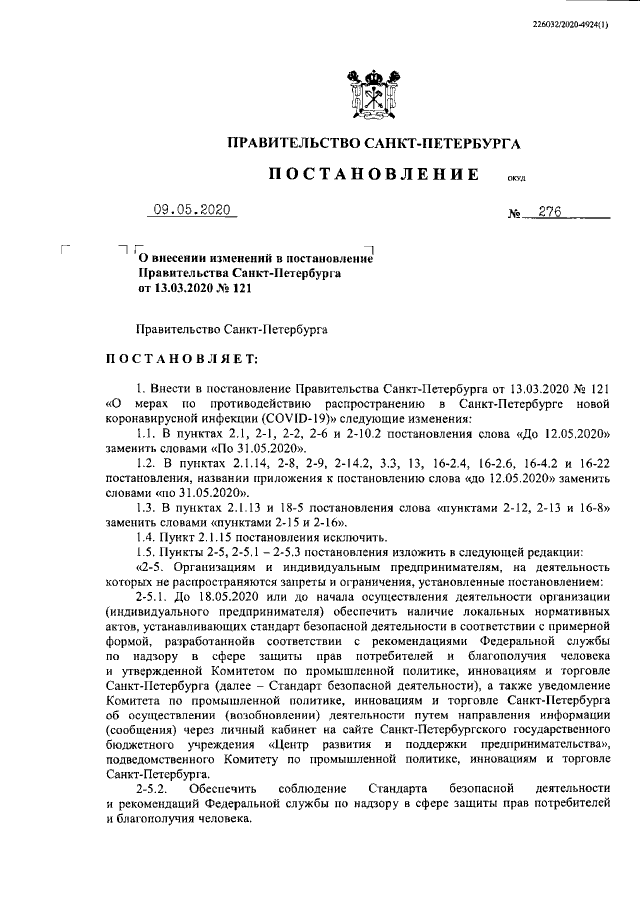 226032/2020-4924(1)

ПРАВИТЕЛЬСТВО САНКТ-ПЕТЕРБУРГА

ПОСТАНОВЛЕНИЕ

ОКУД

09.05.2020

№ 276

О внесении изменений в постановление Правительства Санкт-Петербурга от 13.03.2020 № 121

Правительство Санкт-Петербурга

ПОСТАНОВЛЯЕТ:

1. Внести в постановление Правительства Санкт-Петербурга от 13.03.2020 № 121 «О мерах по противодействию распространению в Санкт-Петербурге новой коронавирусной инфекции (COVID-19)» следующие изменения:

1.1. В пунктах 2.1, 2-1, 2-2, 2-6 и 2-10.2 постановления слова «До 12.05.2020» заменить словами «По 31.05.2020».

1.2. В пунктах 2.1.14, 2-8, 2-9, 2-14.2, 3.3, 13, 16-2.4, 16-2.6, 16-4.2 и 16-22 постановления, названии приложения к постановлению слова «до 12.05.2020» заменить словами «по 31.05.2020».

1.3. В пунктах 2.1.13 и 18-5 постановления слова «пунктами 2-12, 2-13 и 16-8» заменить словами «пунктами 2-15 и 2-16».

1.4. Пункт 2.1.15 постановления исключить.

1.5. Пункты 2-5, 2-5.1 – 2-5.3 постановления изложить в следующей редакции:

«2-5. Организациям и индивидуальным предпринимателям, на деятельность которых не распространяются запреты и ограничения, установленные постановлением:

2-5.1. До 18.05.2020 или до начала осуществления деятельности организации (индивидуального предпринимателя) обеспечить наличие локальных нормативных актов, устанавливающих стандарт безопасной деятельности в соответствии с примерной формой, разработаннойв соответствии с рекомендациями Федеральной службы по надзору в сфере защиты прав потребителей и благополучия человека и утвержденной Комитетом по промышленной политике, инновациям и торговле Санкт-Петербурга (далее – Стандарт безопасной деятельности), а также уведомление Комитета по промышленной политике, инновациям и торговле Санкт-Петербурга об осуществлении (возобновлении) деятельности путем направления информации (сообщения) через личный кабинет на сайте Санкт-Петербургского государственного бюджетного учреждения «Центр развития и поддержки предпринимательства», подведомственного Комитету по промышленной политике, инновациям и торговле Санкт-Петербурга.

2-5.2. Обеспечить соблюдение Стандарта безопасной деятельности и рекомендаций Федеральной службы по надзору в сфере защиты прав потребителей и благополучия человека.